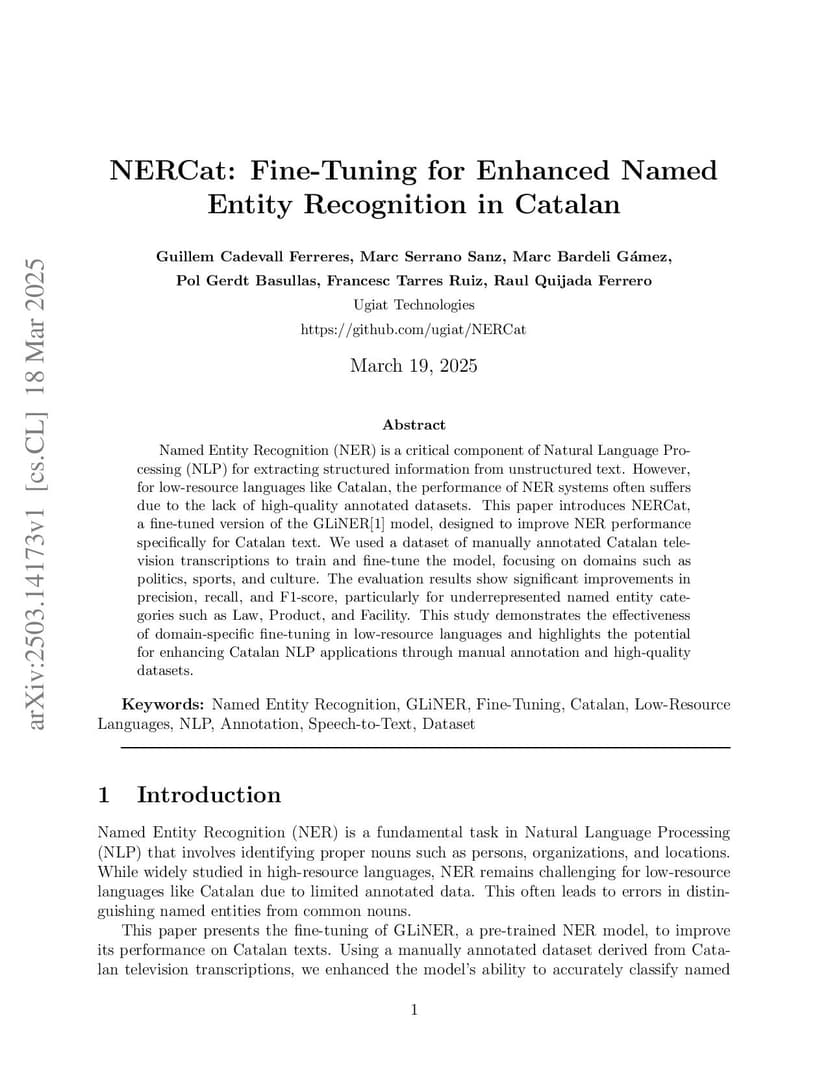 arXiv:2503.14173v1 [cs.CL] 18 Mar 2025

NERCat: Fine-Tuning for Enhanced Named Entity Recognition in Catalan

Guillem Cadevall Ferreres, Marc Serrano Sanz, Marc Bardeli Gámez, Pol Gerdt Basullas, Francesc Tarres Ruiz, Raul Quijada Ferrero

Ugiat Technologies

https://github.com/ugiat/NERCat

March 19, 2025

Abstract

Named Entity Recognition (NER) is a critical component of Natural Language Processing (NLP) for extracting structured information from unstructured text. However, for low-resource languages like Catalan, the performance of NER systems often suffers due to the lack of high-quality annotated datasets. This paper introduces NERCat, a fine-tuned version of the GLiNER[1] model, designed to improve NER performance specifically for Catalan text. We used a dataset of manually annotated Catalan television transcriptions to train and fine-tune the model, focusing on domains such as politics, sports, and culture. The evaluation results show significant improvements in precision, recall, and F1-score, particularly for underrepresented named entity categories such as Law, Product, and Facility. This study demonstrates the effectiveness of domain-specific fine-tuning in low-resource languages and highlights the potential for enhancing Catalan NLP applications through manual annotation and high-quality datasets.

Keywords: Named Entity Recognition, GLiNER, Fine-Tuning, Catalan, Low-Resource Languages, NLP, Annotation, Speech-to-Text, Dataset

1 Introduction

Named Entity Recognition (NER) is a fundamental task in Natural Language Processing (NLP) that involves identifying proper nouns such as persons, organizations, and locations. While widely studied in high-resource languages, NER remains challenging for low-resource languages like Catalan due to limited annotated data. This often leads to errors in distinguishing named entities from common nouns.

This paper presents the fine-tuning of GLiNER, a pre-trained NER model, to improve its performance on Catalan texts. Using a manually annotated dataset derived from Catalan television transcriptions, we enhanced the model's ability to accurately classify named

1